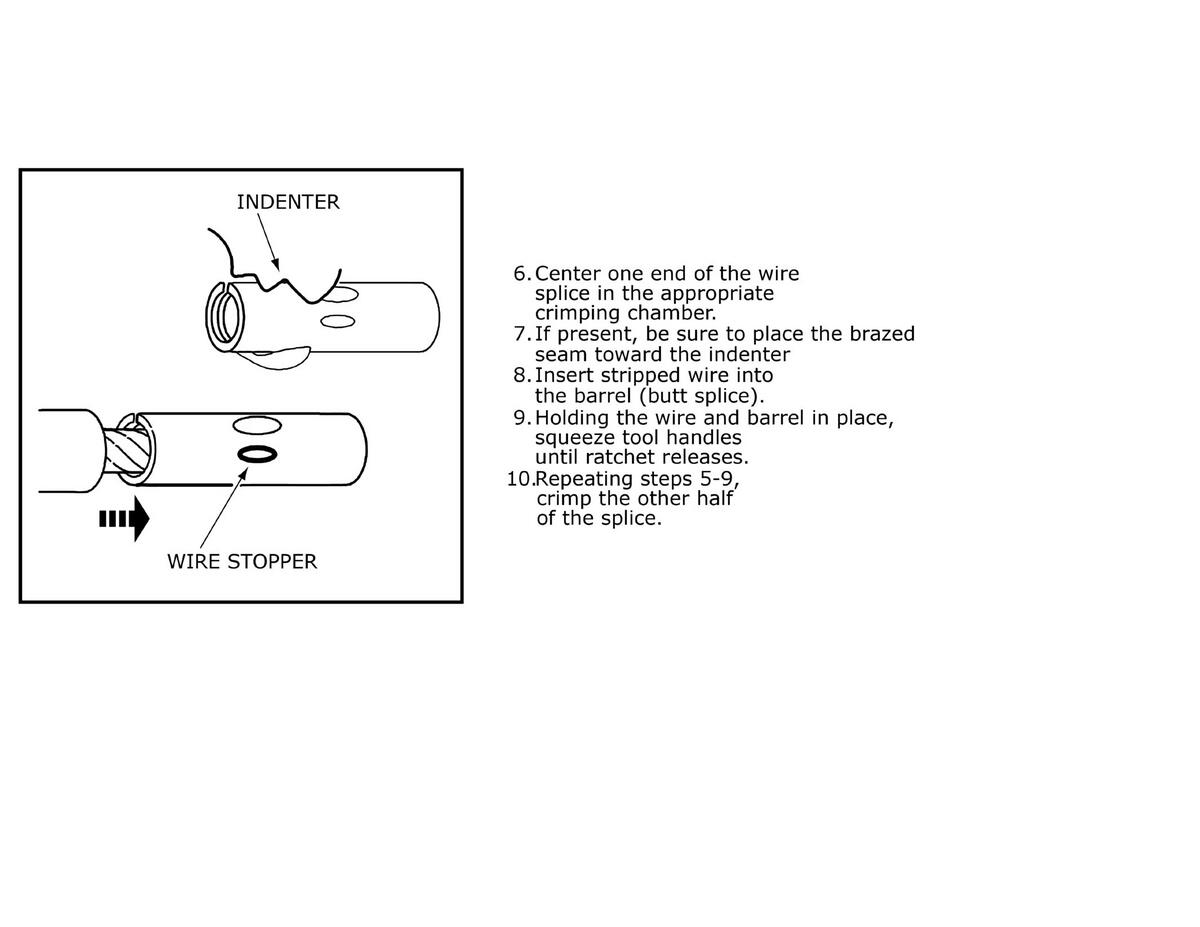 INDENTER

WIRE STOPPER

6. Center one end of the wire splice in the appropriate crimping chamber.
7. If present, be sure to place the brazed seam toward the indenter
8. Insert stripped wire into the barrel (butt splice).
9. Holding the wire and barrel in place, squeeze tool handles until ratchet releases.
10. Repeating steps 5-9, crimp the other half of the splice.